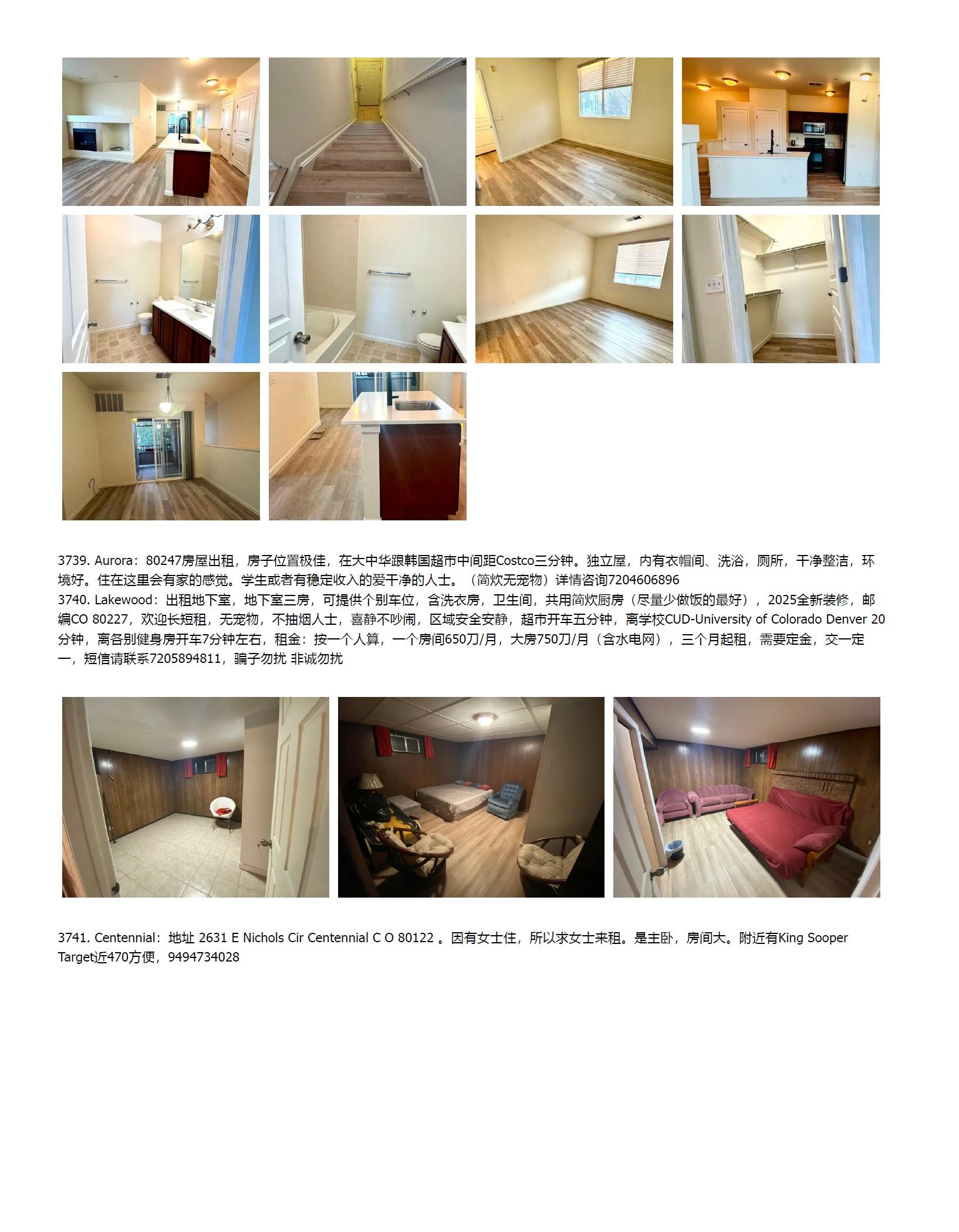 3739. Aurora：80247房屋出租，房子位置极佳，在大中华跟韩国超市中间距Costco三分钟。独立屋，内有衣帽间、洗浴，厕所，干净整洁，环境好。住在这里会有家的感觉。学生或者有稳定收入的爱干净的人士。（简炊无宠物）详情咨询7204606896

3740. Lakewood：出租地下室，地下室三房，可提供个别车位，含洗衣房，卫生间，共用简炊厨房（尽量少做饭的最好），2025全新装修，邮编CO 80227，欢迎长短租，无宠物，不抽烟人士，喜静不吵闹，区域安全安静，超市开车五分钟，离学校CUD-University of Colorado Denver 20分钟，离各别健身房开车7分钟左右，租金：按一个人算，一个房间650刀/月，大房750刀/月（含水电网），三个月起租，需要定金，交一定一，短信请联系7205894811，骗子勿扰 非诚勿扰

3741. Centennial：地址 2631 E Nichols Cir Centennial C O 80122 。因有女士住，所以求女士来租。是主卧，房间大。附近有King Sooper Target近470方便，9494734028